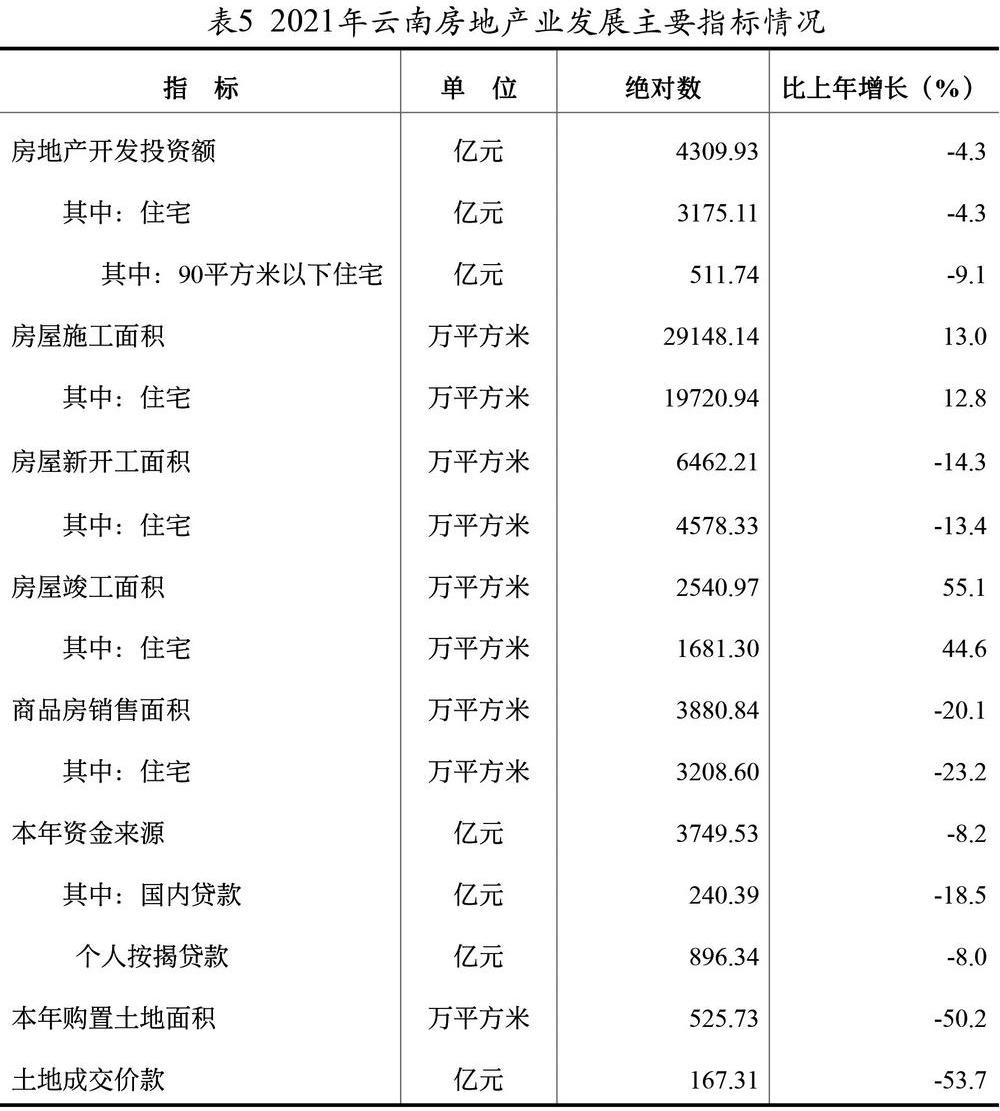 表5 2021年云南房地产业发展主要指标情况

| 指　标 | 单　位 | 绝对数 | 比上年增长（%） |
|---|---|---|---|
| 房地产开发投资额 | 亿元 | 4309.93 | -4.3 |
| 其中：住宅 | 亿元 | 3175.11 | -4.3 |
| 其中：90平方米以下住宅 | 亿元 | 511.74 | -9.1 |
| 房屋施工面积 | 万平方米 | 29148.14 | 13.0 |
| 其中：住宅 | 万平方米 | 19720.94 | 12.8 |
| 房屋新开工面积 | 万平方米 | 6462.21 | -14.3 |
| 其中：住宅 | 万平方米 | 4578.33 | -13.4 |
| 房屋竣工面积 | 万平方米 | 2540.97 | 55.1 |
| 其中：住宅 | 万平方米 | 1681.30 | 44.6 |
| 商品房销售面积 | 万平方米 | 3880.84 | -20.1 |
| 其中：住宅 | 万平方米 | 3208.60 | -23.2 |
| 本年资金来源 | 亿元 | 3749.53 | -8.2 |
| 其中：国内贷款 | 亿元 | 240.39 | -18.5 |
| 个人按揭贷款 | 亿元 | 896.34 | -8.0 |
| 本年购置土地面积 | 万平方米 | 525.73 | -50.2 |
| 土地成交价款 | 亿元 | 167.31 | -53.7 |